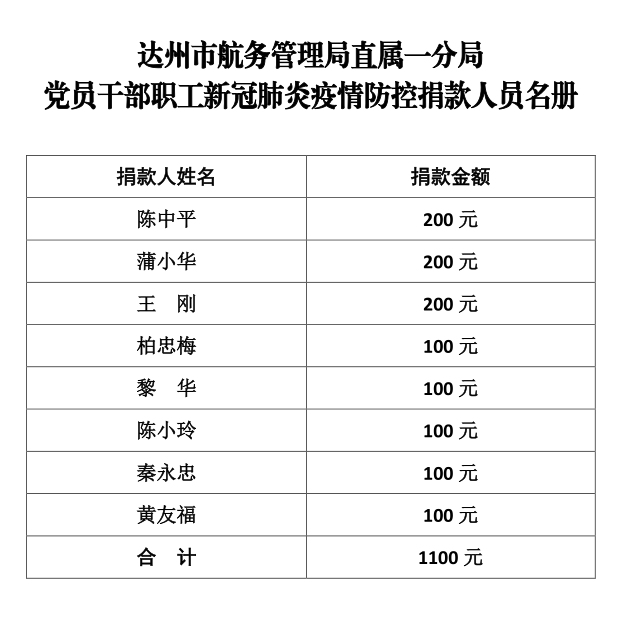 达州市航务管理局直属一分局
党员干部职工新冠肺炎疫情防控捐款人员名册

| 捐款人姓名 | 捐款金额 |
|---|---|
| 陈中平 | 200 元 |
| 蒲小华 | 200 元 |
| 王　刚 | 200 元 |
| 柏忠梅 | 100 元 |
| 黎　华 | 100 元 |
| 陈小玲 | 100 元 |
| 秦永忠 | 100 元 |
| 黄友福 | 100 元 |
| 合　计 | 1100 元 |